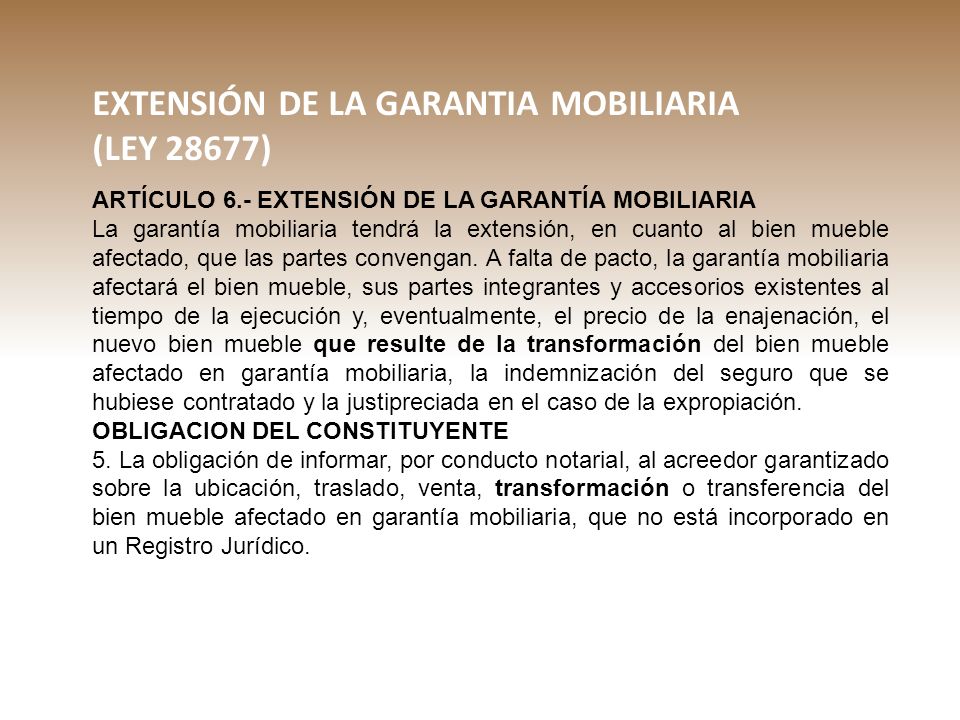 EXTENSIÓN DE LA GARANTIA MOBILIARIA (LEY 28677)

ARTÍCULO 6.- EXTENSIÓN DE LA GARANTÍA MOBILIARIA
La garantía mobiliaria tendrá la extensión, en cuanto al bien mueble afectado, que las partes convengan. A falta de pacto, la garantía mobiliaria afectará el bien mueble, sus partes integrantes y accesorios existentes al tiempo de la ejecución y, eventualmente, el precio de la enajenación, el nuevo bien mueble que resulte de la transformación del bien mueble afectado en garantía mobiliaria, la indemnización del seguro que se hubiese contratado y la justipreciada en el caso de la expropiación.
OBLIGACION DEL CONSTITUYENTE
5. La obligación de informar, por conducto notarial, al acreedor garantizado sobre la ubicación, traslado, venta, transformación o transferencia del bien mueble afectado en garantía mobiliaria, que no está incorporado en un Registro Jurídico.